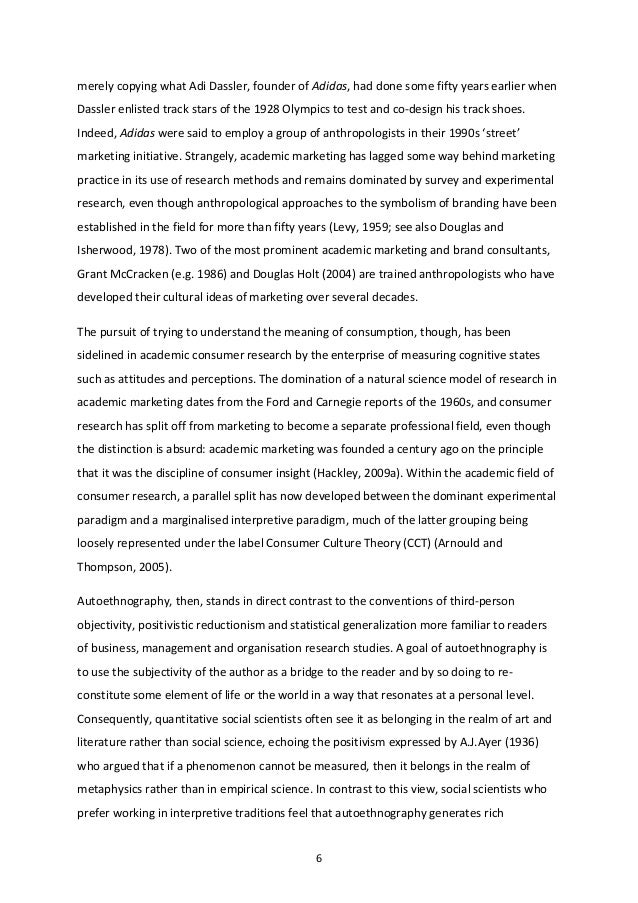 merely copying what Adi Dassler, founder of Adidas, had done some fifty years earlier when Dassler enlisted track stars of the 1928 Olympics to test and co-design his track shoes. Indeed, Adidas were said to employ a group of anthropologists in their 1990s 'street' marketing initiative. Strangely, academic marketing has lagged some way behind marketing practice in its use of research methods and remains dominated by survey and experimental research, even though anthropological approaches to the symbolism of branding have been established in the field for more than fifty years (Levy, 1959; see also Douglas and Isherwood, 1978). Two of the most prominent academic marketing and brand consultants, Grant McCracken (e.g. 1986) and Douglas Holt (2004) are trained anthropologists who have developed their cultural ideas of marketing over several decades.

The pursuit of trying to understand the meaning of consumption, though, has been sidelined in academic consumer research by the enterprise of measuring cognitive states such as attitudes and perceptions. The domination of a natural science model of research in academic marketing dates from the Ford and Carnegie reports of the 1960s, and consumer research has split off from marketing to become a separate professional field, even though the distinction is absurd: academic marketing was founded a century ago on the principle that it was the discipline of consumer insight (Hackley, 2009a). Within the academic field of consumer research, a parallel split has now developed between the dominant experimental paradigm and a marginalised interpretive paradigm, much of the latter grouping being loosely represented under the label Consumer Culture Theory (CCT) (Arnould and Thompson, 2005).

Autoethnography, then, stands in direct contrast to the conventions of third-person objectivity, positivistic reductionism and statistical generalization more familiar to readers of business, management and organisation research studies. A goal of autoethnography is to use the subjectivity of the author as a bridge to the reader and by so doing to re-constitute some element of life or the world in a way that resonates at a personal level. Consequently, quantitative social scientists often see it as belonging in the realm of art and literature rather than social science, echoing the positivism expressed by A.J.Ayer (1936) who argued that if a phenomenon cannot be measured, then it belongs in the realm of metaphysics rather than in empirical science. In contrast to this view, social scientists who prefer working in interpretive traditions feel that autoethnography generates rich

6